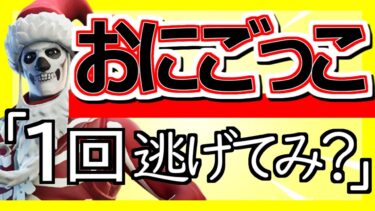 おにごっこ

「1回逃げてみ?」